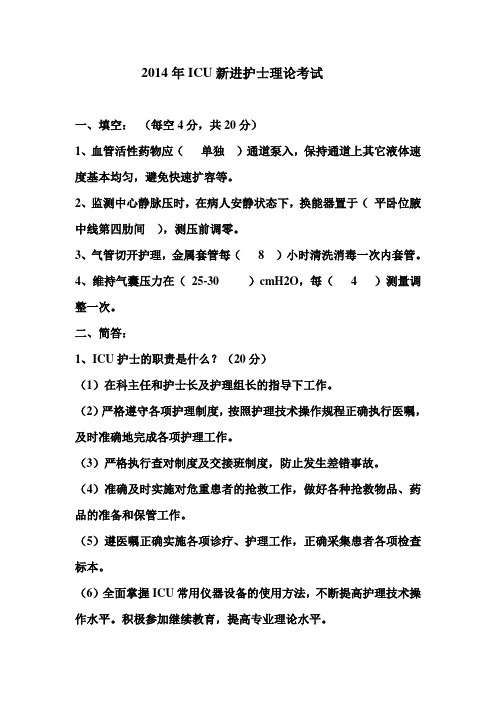 2014 年 ICU 新进护士理论考试

一、填空：（每空 4 分，共 20 分）

1、血管活性药物应（ 单独 ）通道泵入，保持通道上其它液体速度基本均匀，避免快速扩容等。

2、监测中心静脉压时，在病人安静状态下，换能器置于（ 平卧位腋中线第四肋间 ），测压前调零。

3、气管切开护理，金属套管每（ 8 ）小时清洗消毒一次内套管。

4、维持气囊压力在（ 25-30 ）cmH2O，每（ 4 ）测量调整一次。

二、简答：

1、ICU 护士的职责是什么？（20 分）

（1）在科主任和护士长及护理组长的指导下工作。

（2）严格遵守各项护理制度，按照护理技术操作规程正确执行医嘱，及时准确地完成各项护理工作。

（3）严格执行查对制度及交接班制度，防止发生差错事故。

（4）准确及时实施对危重患者的抢救工作，做好各种抢救物品、药品的准备和保管工作。

（5）遵医嘱正确实施各项诊疗、护理工作，正确采集患者各项检查标本。

（6）全面掌握 ICU 常用仪器设备的使用方法，不断提高护理技术操作水平。积极参加继续教育，提高专业理论水平。